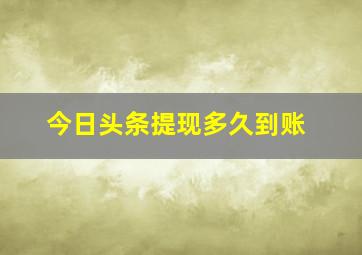 今日头条提现多久到账